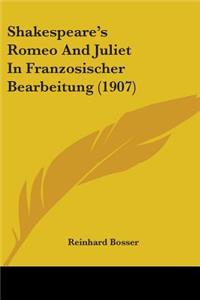 Shakespeare's Romeo And Juliet In Franzosischer Bearbeitung (1907)

Reinhard Bosser